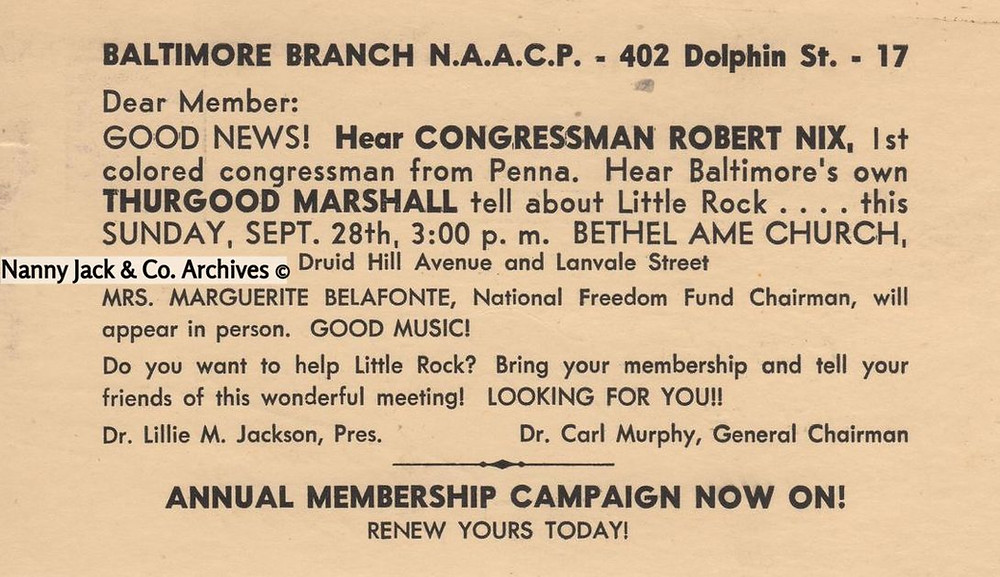 BALTIMORE BRANCH N.A.A.C.P. - 402 Dolphin St. - 17

Dear Member:

GOOD NEWS! Hear CONGRESSMAN ROBERT NIX, 1st colored congressman from Penna. Hear Baltimore's own THURGOOD MARSHALL tell about Little Rock . . . . this SUNDAY, SEPT. 28th, 3:00 p. m. BETHEL AME CHURCH,

Nanny Jack & Co. Archives ©

Druid Hill Avenue and Lanvale Street

MRS. MARGUERITE BELAFONTE, National Freedom Fund Chairman, will appear in person. GOOD MUSIC!

Do you want to help Little Rock? Bring your membership and tell your friends of this wonderful meeting! LOOKING FOR YOU!!

Dr. Lillie M. Jackson, Pres.

Dr. Carl Murphy, General Chairman

ANNUAL MEMBERSHIP CAMPAIGN NOW ON!

RENEW YOURS TODAY!